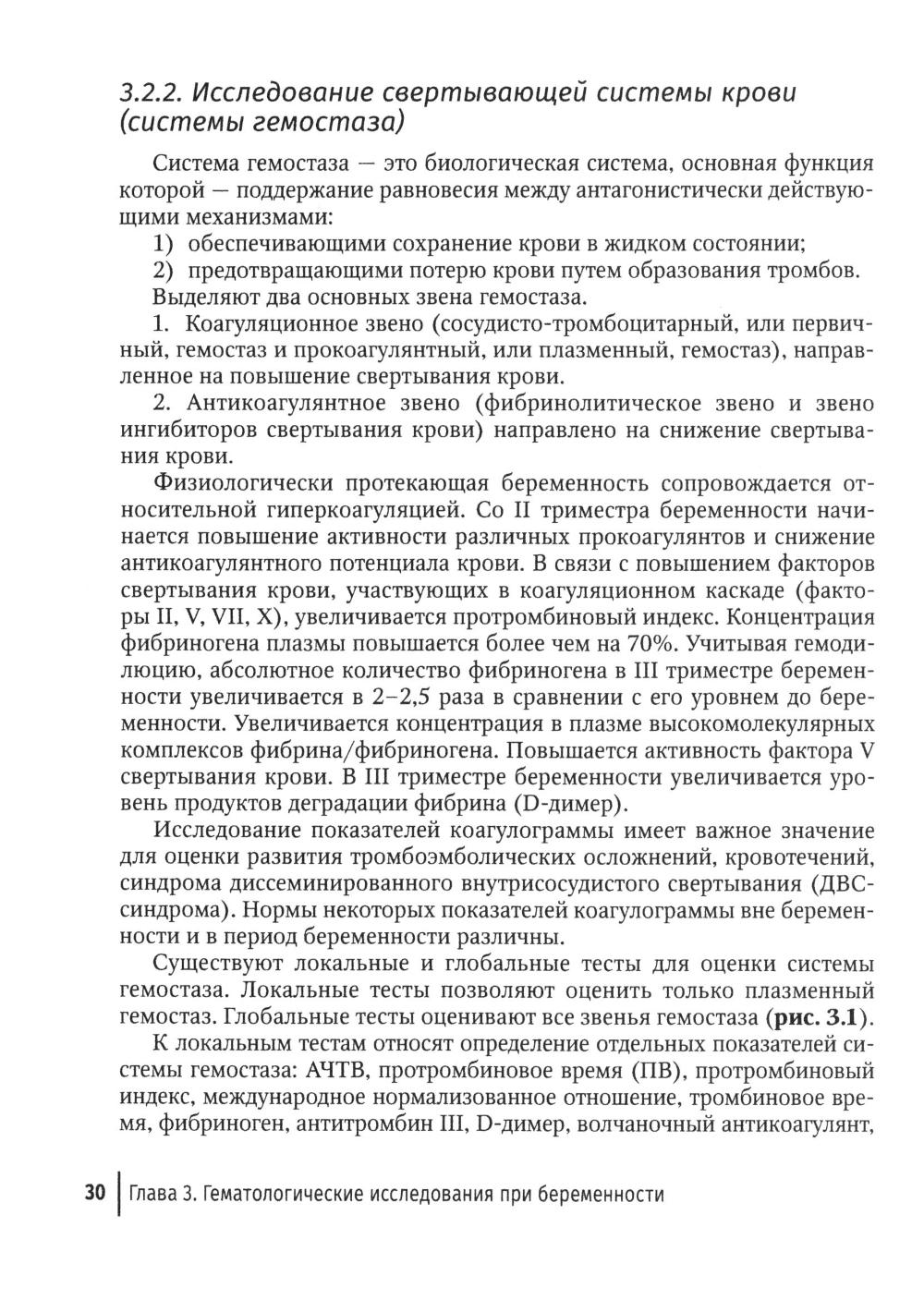 3.2.2. Исследование свертывающей системы крови (системы гемостаза)

Система гемостаза — это биологическая система, основная функция которой — поддержание равновесия между антагонистически действующими механизмами:

1) обеспечивающими сохранение крови в жидком состоянии;

2) предотвращающими потерю крови путем образования тромбов.

Выделяют два основных звена гемостаза.

1. Коагуляционное звено (сосудисто-тромбоцитарный, или первичный, гемостаз и прокоагулянтный, или плазменный, гемостаз), направленное на повышение свертывания крови.

2. Антикоагулянтное звено (фибринолитическое звено и звено ингибиторов свертывания крови) направлено на снижение свертывания крови.

Физиологически протекающая беременность сопровождается относительной гиперкоагуляцией. Со II триместра беременности начинается повышение активности различных прокоагулянтов и снижение антикоагулянтного потенциала крови. В связи с повышением факторов свертывания крови, участвующих в коагуляционном каскаде (факторы II, V, VII, X), увеличивается протромбиновый индекс. Концентрация фибриногена плазмы повышается более чем на 70%. Учитывая гемодилюцию, абсолютное количество фибриногена в III триместре беременности увеличивается в 2–2,5 раза в сравнении с его уровнем до беременности. Увеличивается концентрация в плазме высокомолекулярных комплексов фибрина/фибриногена. Повышается активность фактора V свертывания крови. В III триместре беременности увеличивается уровень продуктов деградации фибрина (D-димер).

Исследование показателей коагулограммы имеет важное значение для оценки развития тромбоэмболических осложнений, кровотечений, синдрома диссеминированного внутрисосудистого свертывания (ДВС-синдрома). Нормы некоторых показателей коагулограммы вне беременности и в период беременности различны.

Существуют локальные и глобальные тесты для оценки системы гемостаза. Локальные тесты позволяют оценить только плазменный гемостаз. Глобальные тесты оценивают все звенья гемостаза (рис. 3.1).

К локальным тестам относят определение отдельных показателей системы гемостаза: АЧТВ, протромбиновое время (ПВ), протромбиновый индекс, международное нормализованное отношение, тромбиновое время, фибриноген, антитромбин III, D-димер, волчаночный антикоагулянт,

30 Глава 3. Гематологические исследования при беременности